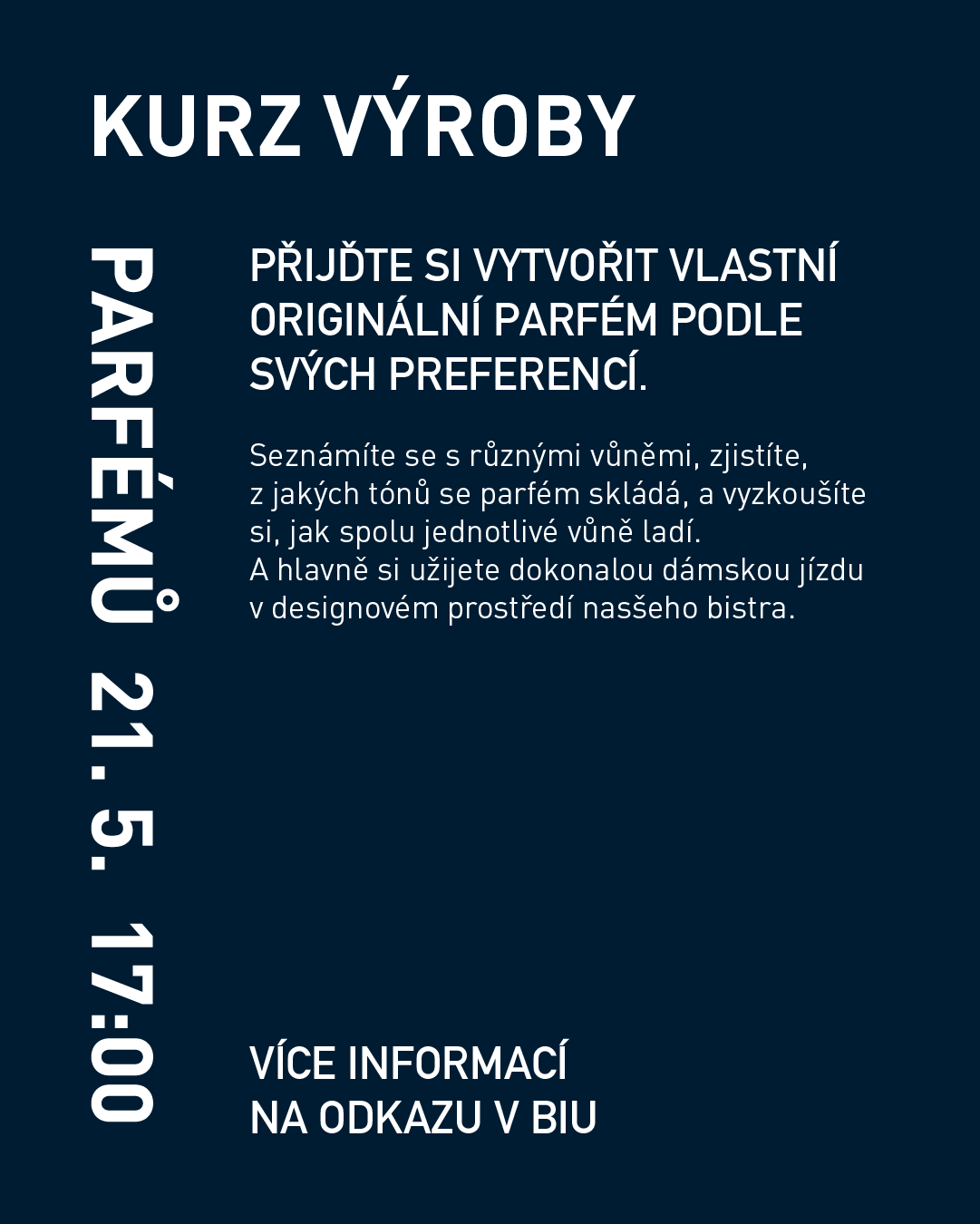 KURZ VÝROBY

PARFÉMŮ 21. 5. 17:00

PŘIJĎTE SI VYTVOŘIT VLASTNÍ ORIGINÁLNÍ PARFÉM PODLE SVÝCH PREFERENCÍ.

Seznámíte se s různými vůněmi, zjistíte, z jakých tónů se parfém skládá, a vyzkoušíte si, jak spolu jednotlivé vůně ladí.
A hlavně si užijete dokonalou dámskou jízdu v designovém prostředí nasšeho bistra.

VÍCE INFORMACÍ NA ODKAZU V BIU